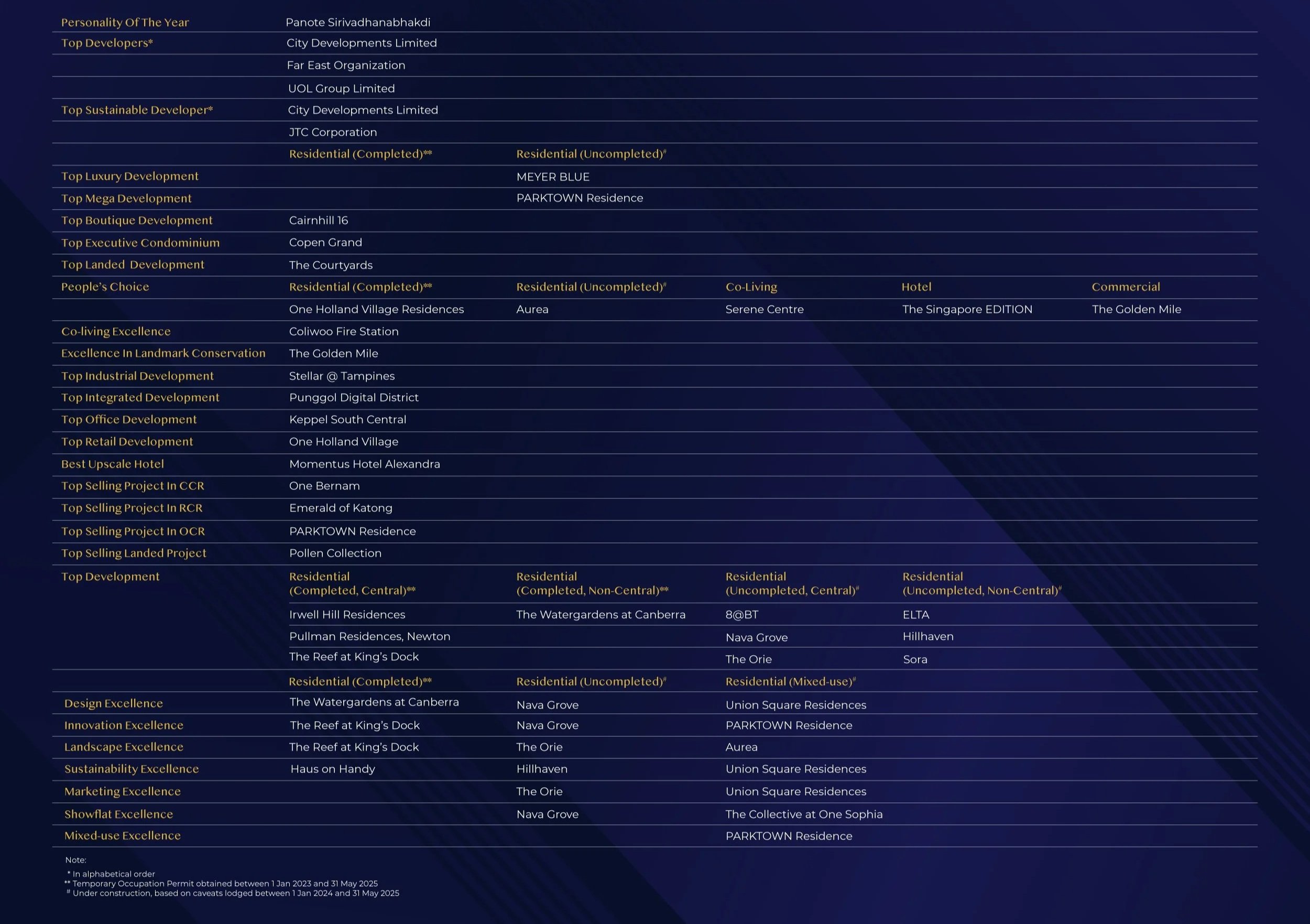 | | | | | | |
|---|---|---|---|---|---|
| Personality Of The Year | Panote Sirivadhanabhakdi | | | | |
| Top Developers* | City Developments Limited | | | | |
| | Far East Organization | | | | |
| | UOL Group Limited | | | | |
| Top Sustainable Developer* | City Developments Limited | | | | |
| | JTC Corporation | | | | |
| | Residential (Completed)** | Residential (Uncompleted)# | | | |
| Top Luxury Development | | MEYER BLUE | | | |
| Top Mega Development | | PARKTOWN Residence | | | |
| Top Boutique Development | Cairnhill 16 | | | | |
| Top Executive Condominium | Copen Grand | | | | |
| Top Landed Development | The Courtyards | | | | |
| People's Choice | Residential (Completed)** | Residential (Uncompleted)# | Co-Living | Hotel | Commercial |
| | One Holland Village Residences | Aurea | Serene Centre | The Singapore EDITION | The Golden Mile |
| Co-living Excellence | Coliwoo Fire Station | | | | |
| Excellence In Landmark Conservation | The Golden Mile | | | | |
| Top Industrial Development | Stellar @ Tampines | | | | |
| Top Integrated Development | Punggol Digital District | | | | |
| Top Office Development | Keppel South Central | | | | |
| Top Retail Development | One Holland Village | | | | |
| Best Upscale Hotel | Momentus Hotel Alexandra | | | | |
| Top Selling Project In CCR | One Bernam | | | | |
| Top Selling Project In RCR | Emerald of Katong | | | | |
| Top Selling Project In OCR | PARKTOWN Residence | | | | |
| Top Selling Landed Project | Pollen Collection | | | | |
| Top Development | Residential (Completed, Central)** | Residential (Completed, Non-Central)** | Residential (Uncompleted, Central)# | Residential (Uncompleted, Non-Central)# | |
| | Irwell Hill Residences | The Watergardens at Canberra | 8@BT | ELTA | |
| | Pullman Residences, Newton | | Nava Grove | Hillhaven | |
| | The Reef at King's Dock | | The Orie | Sora | |
| | Residential (Completed)** | Residential (Uncompleted)# | Residential (Mixed-use)# | | |
| Design Excellence | The Watergardens at Canberra | Nava Grove | Union Square Residences | | |
| Innovation Excellence | The Reef at King's Dock | Nava Grove | PARKTOWN Residence | | |
| Landscape Excellence | The Reef at King's Dock | The Orie | Aurea | | |
| Sustainability Excellence | Haus on Handy | Hillhaven | Union Square Residences | | |
| Marketing Excellence | | The Orie | Union Square Residences | | |
| Showflat Excellence | | Nava Grove | The Collective at One Sophia | | |
| Mixed-use Excellence | | | PARKTOWN Residence | | |

Note:
* In alphabetical order
** Temporary Occupation Permit obtained between 1 Jan 2023 and 31 May 2025
# Under construction, based on caveats lodged between 1 Jan 2024 and 31 May 2025